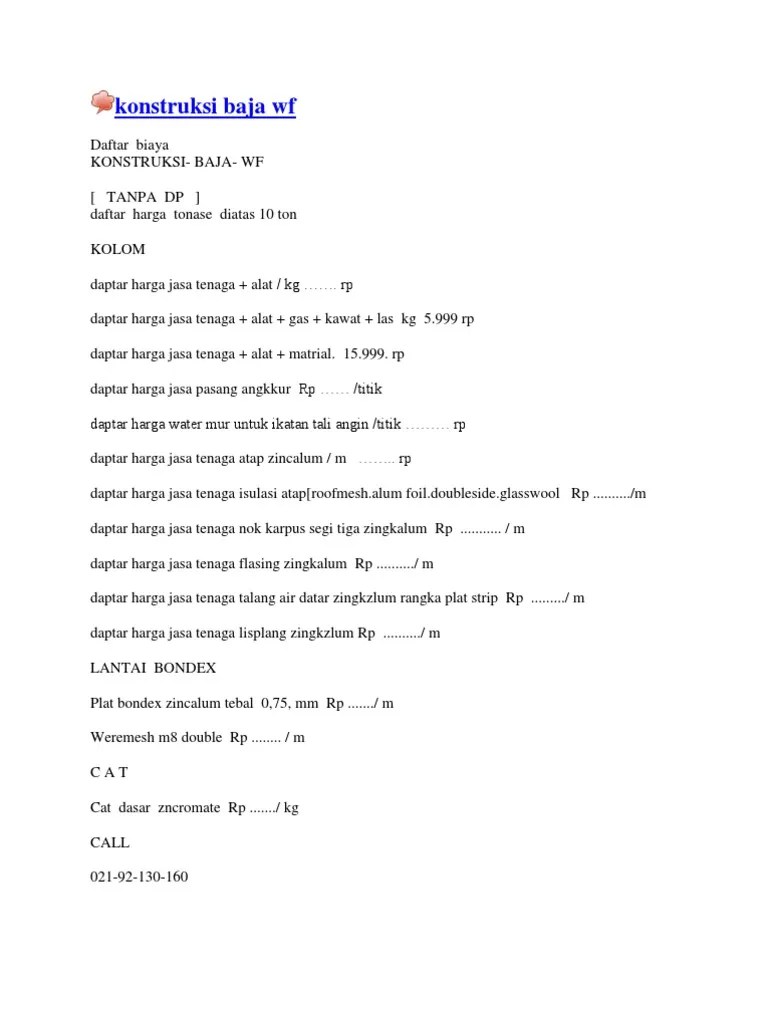 konstruksi baja wf

Daftar biaya
KONSTRUKSI- BAJA- WF

[ TANPA DP ]
daftar harga tonase diatas 10 ton

KOLOM

daptar harga jasa tenaga + alat / kg ……. rp

daptar harga jasa tenaga + alat + gas + kawat + las kg 5.999 rp

daptar harga jasa tenaga + alat + matrial. 15.999. rp

daptar harga jasa pasang angkkur Rp …… /titik

daptar harga water mur untuk ikatan tali angin /titik ……… rp

daptar harga jasa tenaga atap zincalum / m …….. rp

daptar harga jasa tenaga isulasi atap[roofmesh.alum foil.doubleside.glasswool Rp ........../m

daptar harga jasa tenaga nok karpus segi tiga zingkalum Rp ........... / m

daptar harga jasa tenaga flasing zingkalum Rp ........../ m

daptar harga jasa tenaga talang air datar zingkzlum rangka plat strip Rp ........./ m

daptar harga jasa tenaga lisplang zingkzlum Rp ........../ m

LANTAI BONDEX

Plat bondex zincalum tebal 0,75, mm Rp ......./ m

Weremesh m8 double Rp ........ / m

C A T

Cat dasar zncromate Rp ......./ kg

CALL

021-92-130-160